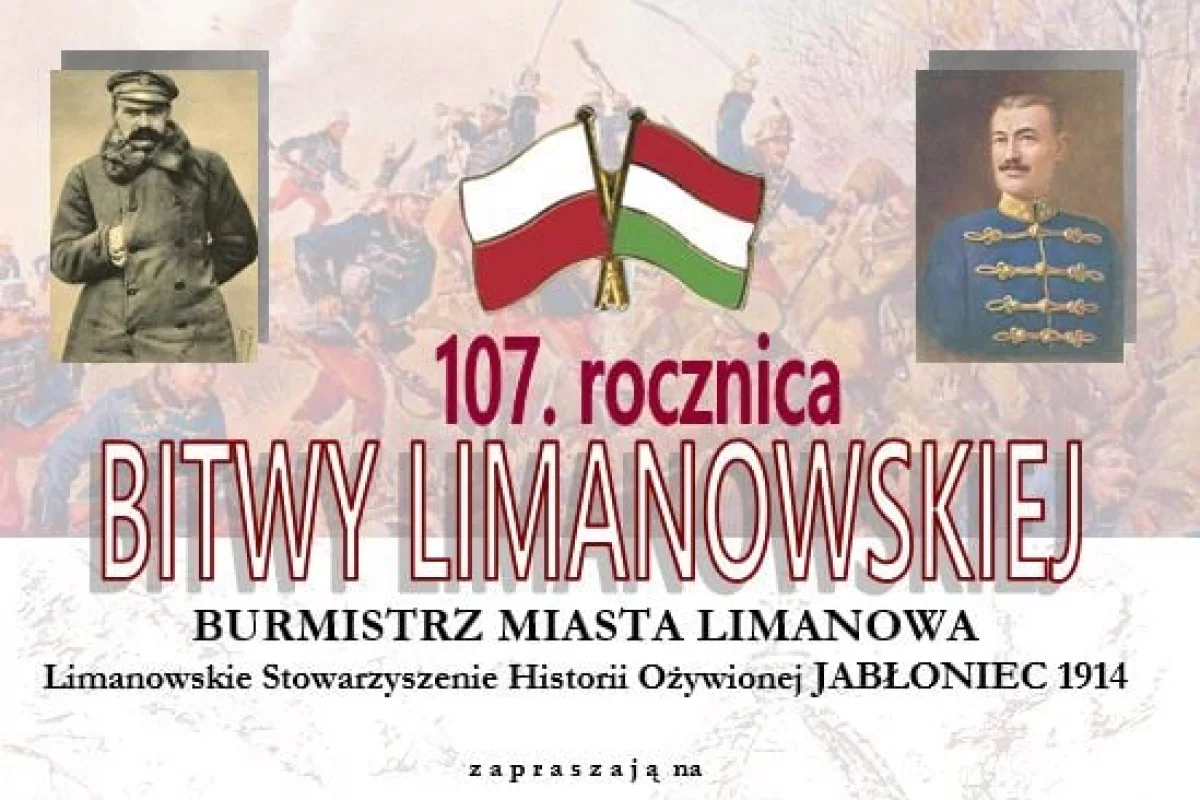 107. rocznica
BITWY LIMANOWSKIEJ

BURMISTRZ MIASTA LIMANOWA
Limanowskie Stowarzyszenie Historii Ożywionej JABŁONIEC 1914

zapraszają na